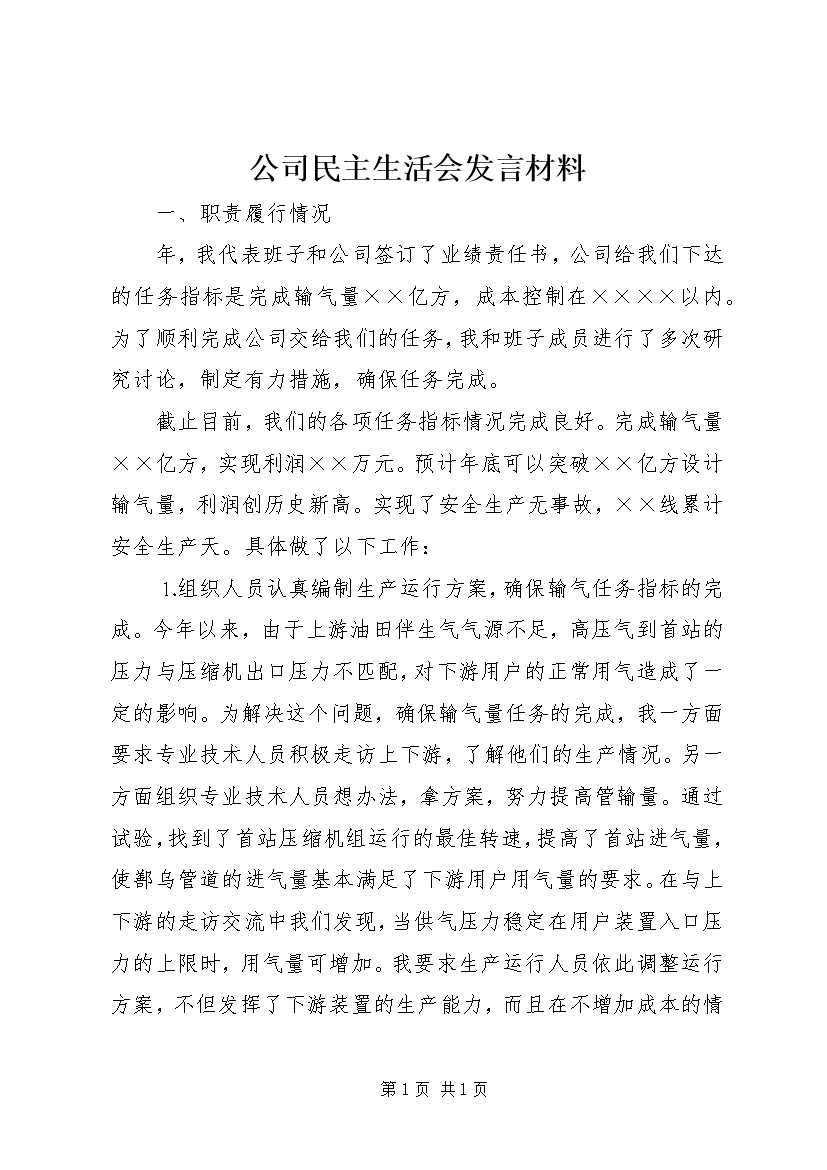 公司民主生活会发言材料

一、职责履行情况

年，我代表班子和公司签订了业绩责任书，公司给我们下达的任务指标是完成输气量××亿方，成本控制在××××以内。为了顺利完成公司交给我们的任务，我和班子成员进行了多次研究讨论，制定有力措施，确保任务完成。

截止目前，我们的各项任务指标情况完成良好。完成输气量××亿方，实现利润××万元。预计年底可以突破××亿方设计输气量，利润创历史新高。实现了安全生产无事故，××线累计安全生产天。具体做了以下工作：

1.组织人员认真编制生产运行方案，确保输气任务指标的完成。今年以来，由于上游油田伴生气气源不足，高压气到首站的压力与压缩机出口压力不匹配，对下游用户的正常用气造成了一定的影响。为解决这个问题，确保输气量任务的完成，我一方面要求专业技术人员积极走访上下游，了解他们的生产情况。另一方面组织专业技术人员想办法，拿方案，努力提高管输量。通过试验，找到了首站压缩机组运行的最佳转速，提高了首站进气量，使鄯乌管道的进气量基本满足了下游用户用气量的要求。在与上下游的走访交流中我们发现，当供气压力稳定在用户装置入口压力的上限时，用气量可增加。我要求生产运行人员依此调整运行方案，不但发挥了下游装置的生产能力，而且在不增加成本的情

第1页 共1页